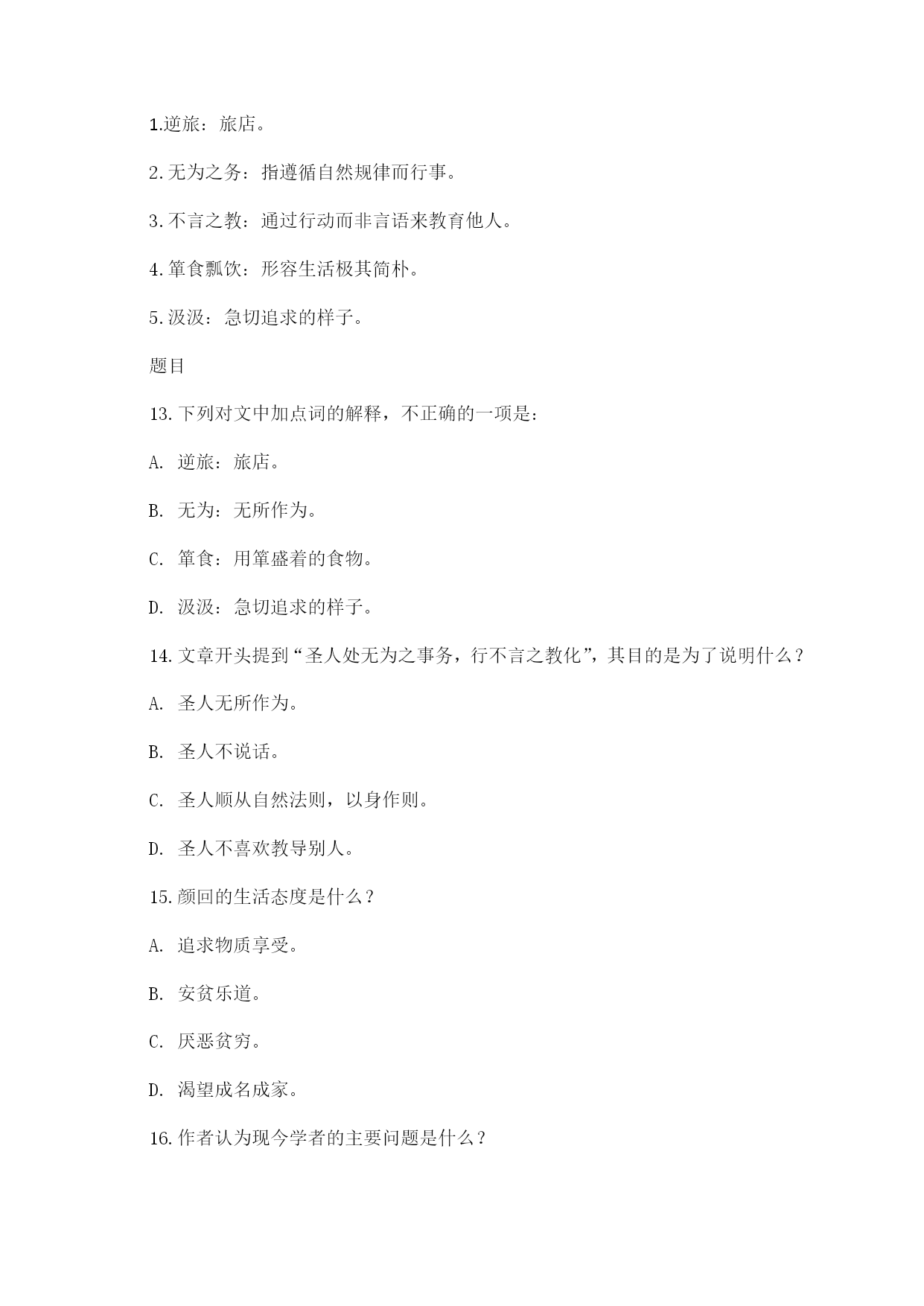 1.逆旅：旅店。

2.无为之务：指遵循自然规律而行事。

3.不言之教：通过行动而非言语来教育他人。

4.箪食瓢饮：形容生活极其简朴。

5.汲汲：急切追求的样子。

题目

13.下列对文中加点词的解释，不正确的一项是：

A. 逆旅：旅店。

B. 无为：无所作为。

C. 箪食：用箪盛着的食物。

D. 汲汲：急切追求的样子。

14.文章开头提到“圣人处无为之事务，行不言之教化”，其目的是为了说明什么？

A. 圣人无所作为。

B. 圣人不说话。

C. 圣人顺从自然法则，以身作则。

D. 圣人不喜欢教导别人。

15.颜回的生活态度是什么？

A. 追求物质享受。

B. 安贫乐道。

C. 厌恶贫穷。

D. 渴望成名成家。

16.作者认为现今学者的主要问题是什么？